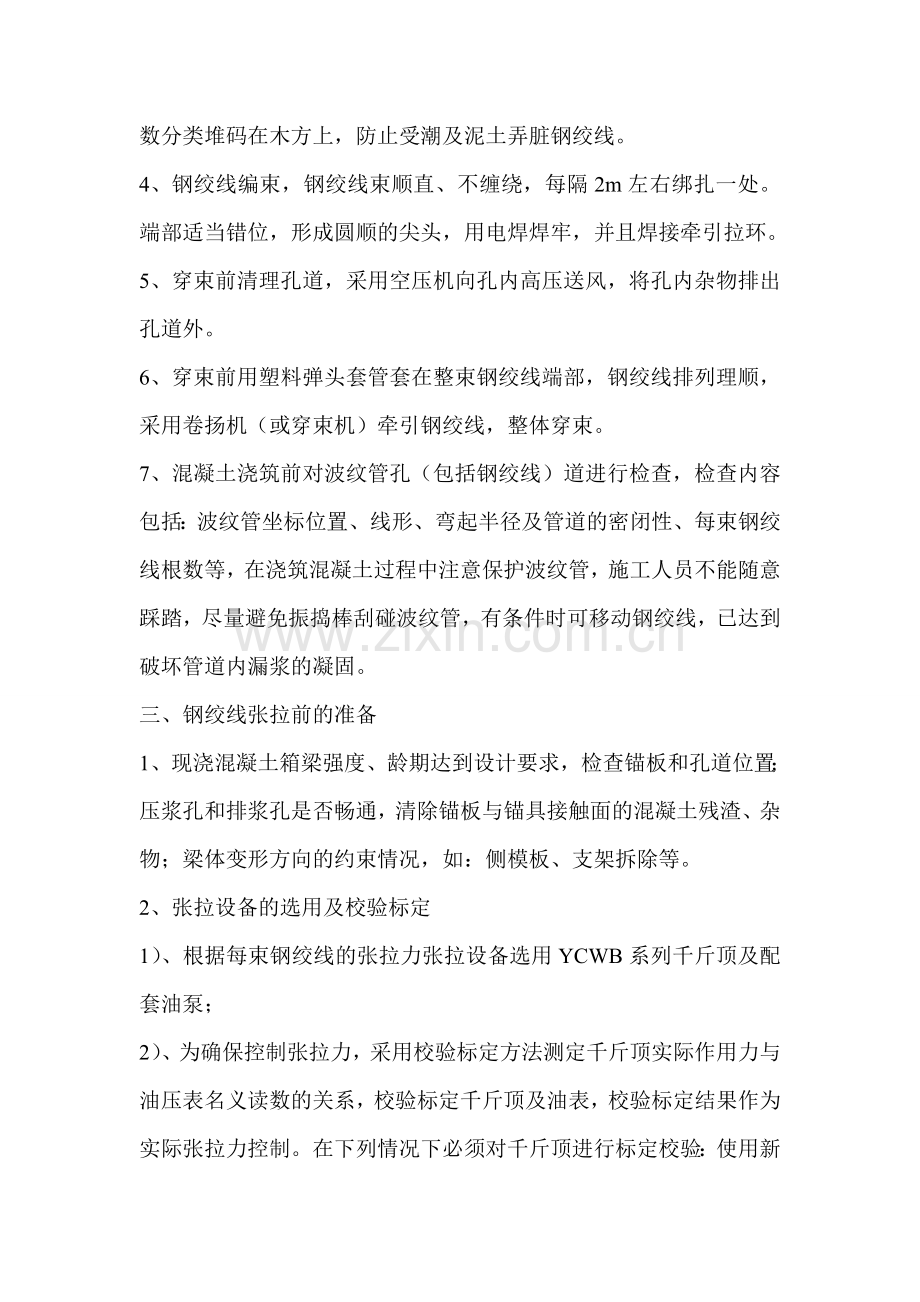 数分类堆码在木方上，防止受潮及泥土弄脏钢绞线。

4、钢绞线编束，钢绞线束顺直、不缠绕，每隔2m左右绑扎一处。端部适当错位，形成圆顺的尖头，用电焊焊牢，并且焊接牵引拉环。

5、穿束前清理孔道，采用空压机向孔内高压送风，将孔内杂物排出孔道外。

6、穿束前用塑料弹头套管套在整束钢绞线端部，钢绞线排列理顺，采用卷扬机（或穿束机）牵引钢绞线，整体穿束。

7、混凝土浇筑前对波纹管孔（包括钢绞线）道进行检查，检查内容包括：波纹管坐标位置、线形、弯起半径及管道的密闭性、每束钢绞线根数等，在浇筑混凝土过程中注意保护波纹管，施工人员不能随意踩踏，尽量避免振捣棒刮碰波纹管，有条件时可移动钢绞线，已达到破坏管道内漏浆的凝固。

三、钢绞线张拉前的准备

1、现浇混凝土箱梁强度、龄期达到设计要求，检查锚板和孔道位置；压浆孔和排浆孔是否畅通，清除锚板与锚具接触面的混凝土残渣、杂物；梁体变形方向的约束情况，如：侧模板、支架拆除等。

2、张拉设备的选用及校验标定

1）、根据每束钢绞线的张拉力张拉设备选用YCWB系列千斤顶及配套油泵；

2）、为确保控制张拉力，采用校验标定方法测定千斤顶实际作用力与油压表名义读数的关系，校验标定千斤顶及油表，校验标定结果作为实际张拉力控制。在下列情况下必须对千斤顶进行标定校验：使用新

www.zixin.com.cn